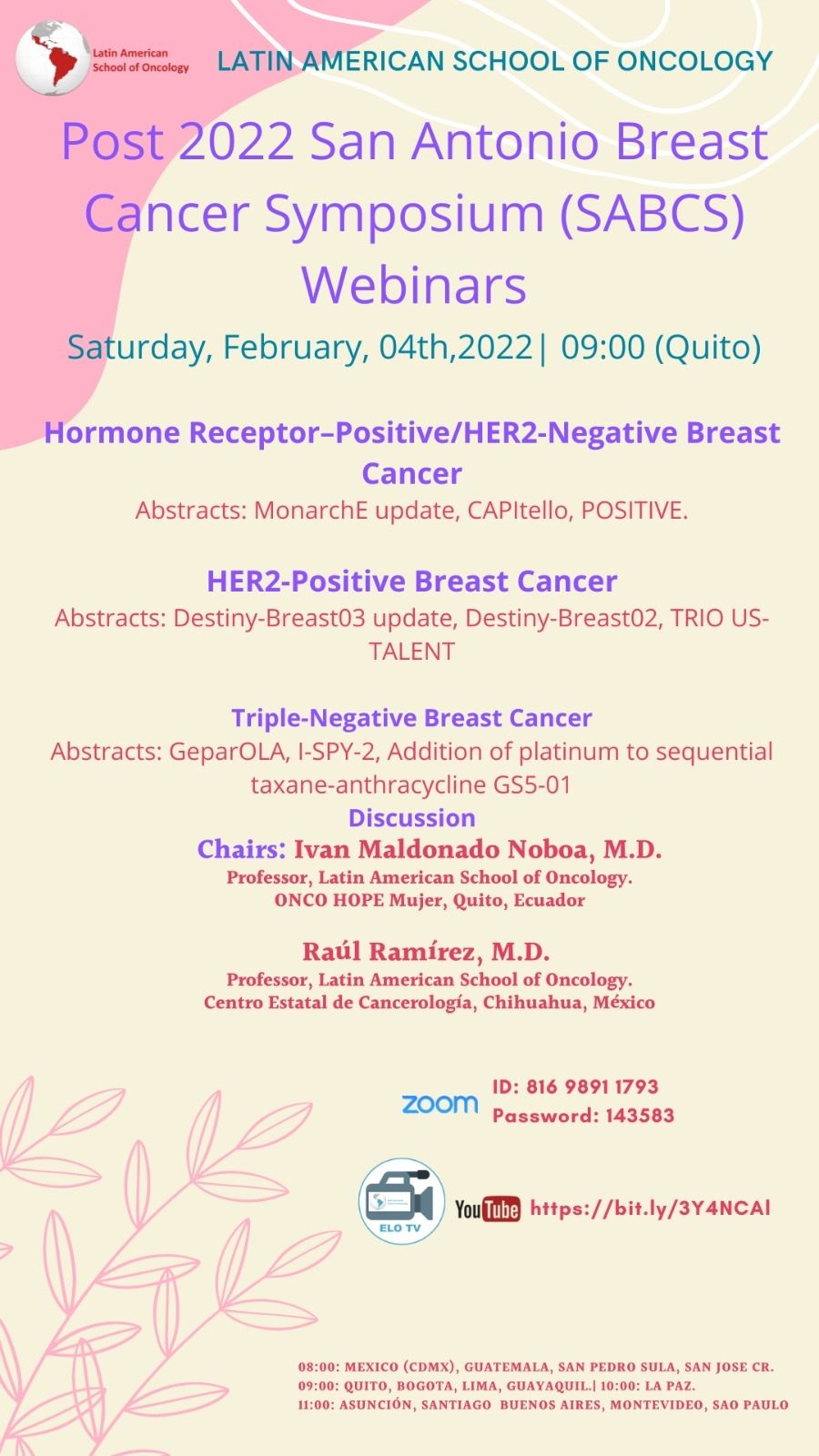 Latin American School of Oncology

LATIN AMERICAN SCHOOL OF ONCOLOGY

Post 2022 San Antonio Breast Cancer Symposium (SABCS) Webinars

Saturday, February, 04th,2022| 09:00 (Quito)

Hormone Receptor–Positive/HER2-Negative Breast Cancer
Abstracts: MonarchE update, CAPItello, POSITIVE.

HER2-Positive Breast Cancer
Abstracts: Destiny-Breast03 update, Destiny-Breast02, TRIO US-TALENT

Triple-Negative Breast Cancer
Abstracts: GeparOLA, I-SPY-2, Addition of platinum to sequential taxane-anthracycline GS5-01
Discussion
Chairs: Ivan Maldonado Noboa, M.D.
Professor, Latin American School of Oncology.
ONCO HOPE Mujer, Quito, Ecuador

Raúl Ramírez, M.D.
Professor, Latin American School of Oncology.
Centro Estatal de Cancerología, Chihuahua, México

zoom ID: 816 9891 1793
Password: 143583

ELO TV
YouTube https://bit.ly/3Y4NCAl

08:00: MEXICO (CDMX), GUATEMALA, SAN PEDRO SULA, SAN JOSE CR.
09:00: QUITO, BOGOTA, LIMA, GUAYAQUIL.| 10:00: LA PAZ.
11:00: ASUNCIÓN, SANTIAGO BUENOS AIRES, MONTEVIDEO, SAO PAULO